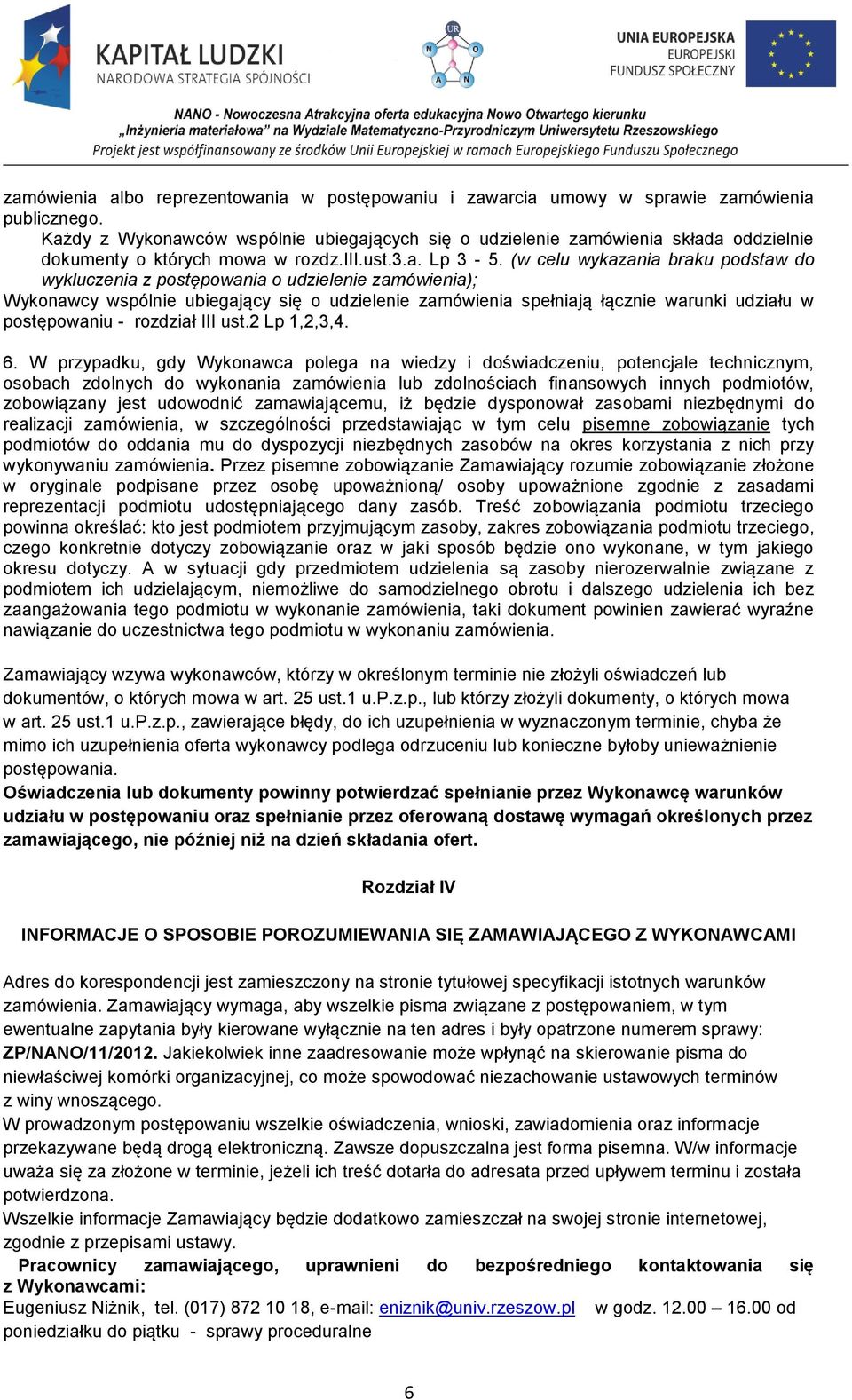 KAPITAŁ LUDZKI
NARODOWA STRATEGIA SPÓJNOŚCI

UR
N O
A N

UNIA EUROPEJSKA
EUROPEJSKI
FUNDUSZ SPOŁECZNY

NANO - Nowoczesna Atrakcyjna oferta edukacyjna Nowo Otwartego kierunku
„Inżynieria materiałowa" na Wydziale Matematyczno-Przyrodniczym Uniwersytetu Rzeszowskiego
Projekt jest współfinansowany ze środków Unii Europejskiej w ramach Europejskiego Funduszu Społecznego

zamówienia albo reprezentowania w postępowaniu i zawarcia umowy w sprawie zamówienia publicznego.
Każdy z Wykonawców wspólnie ubiegających się o udzielenie zamówienia składa oddzielnie dokumenty o których mowa w rozdz.III.ust.3.a. Lp 3 - 5. (w celu wykazania braku podstaw do wykluczenia z postępowania o udzielenie zamówienia);
Wykonawcy wspólnie ubiegający się o udzielenie zamówienia spełniają łącznie warunki udziału w postępowaniu - rozdział III ust.2 Lp 1,2,3,4.

6. W przypadku, gdy Wykonawca polega na wiedzy i doświadczeniu, potencjale technicznym, osobach zdolnych do wykonania zamówienia lub zdolnościach finansowych innych podmiotów, zobowiązany jest udowodnić zamawiającemu, iż będzie dysponował zasobami niezbędnymi do realizacji zamówienia, w szczególności przedstawiając w tym celu pisemne zobowiązanie tych podmiotów do oddania mu do dyspozycji niezbędnych zasobów na okres korzystania z nich przy wykonywaniu zamówienia. Przez pisemne zobowiązanie Zamawiający rozumie zobowiązanie złożone w oryginale podpisane przez osobę upoważnioną/ osoby upoważnione zgodnie z zasadami reprezentacji podmiotu udostępniającego dany zasób. Treść zobowiązania podmiotu trzeciego powinna określać: kto jest podmiotem przyjmującym zasoby, zakres zobowiązania podmiotu trzeciego, czego konkretnie dotyczy zobowiązanie oraz w jaki sposób będzie ono wykonane, w tym jakiego okresu dotyczy. A w sytuacji gdy przedmiotem udzielenia są zasoby nierozerwalnie związane z podmiotem ich udzielającym, niemożliwe do samodzielnego obrotu i dalszego udzielenia ich bez zaangażowania tego podmiotu w wykonanie zamówienia, taki dokument powinien zawierać wyraźne nawiązanie do uczestnictwa tego podmiotu w wykonaniu zamówienia.

Zamawiający wzywa wykonawców, którzy w określonym terminie nie złożyli oświadczeń lub dokumentów, o których mowa w art. 25 ust.1 u.P.z.p., lub którzy złożyli dokumenty, o których mowa w art. 25 ust.1 u.P.z.p., zawierające błędy, do ich uzupełnienia w wyznaczonym terminie, chyba że mimo ich uzupełnienia oferta wykonawcy podlega odrzuceniu lub konieczne byłoby unieważnienie postępowania.
Oświadczenia lub dokumenty powinny potwierdzać spełnianie przez Wykonawcę warunków udziału w postępowaniu oraz spełnianie przez oferowaną dostawę wymagań określonych przez zamawiającego, nie później niż na dzień składania ofert.

Rozdział IV

INFORMACJE O SPOSOBIE POROZUMIEWANIA SIĘ ZAMAWIAJĄCEGO Z WYKONAWCAMI

Adres do korespondencji jest zamieszczony na stronie tytułowej specyfikacji istotnych warunków zamówienia. Zamawiający wymaga, aby wszelkie pisma związane z postępowaniem, w tym ewentualne zapytania były kierowane wyłącznie na ten adres i były opatrzone numerem sprawy: ZP/NANO/11/2012. Jakiekolwiek inne zaadresowanie może wpłynąć na skierowanie pisma do niewłaściwej komórki organizacyjnej, co może spowodować niezachowanie ustawowych terminów z winy wnoszącego.
W prowadzonym postępowaniu wszelkie oświadczenia, wnioski, zawiadomienia oraz informacje przekazywane będą drogą elektroniczną. Zawsze dopuszczalna jest forma pisemna. W/w informacje uważa się za złożone w terminie, jeżeli ich treść dotarła do adresata przed upływem terminu i została potwierdzona.
Wszelkie informacje Zamawiający będzie dodatkowo zamieszczał na swojej stronie internetowej, zgodnie z przepisami ustawy.
Pracownicy zamawiającego, uprawnieni do bezpośredniego kontaktowania się z Wykonawcami:
Eugeniusz Niżnik, tel. (017) 872 10 18, e-mail: eniznik@univ.rzeszow.pl w godz. 12.00 – 16.00 od poniedziałku do piątku - sprawy proceduralne

6